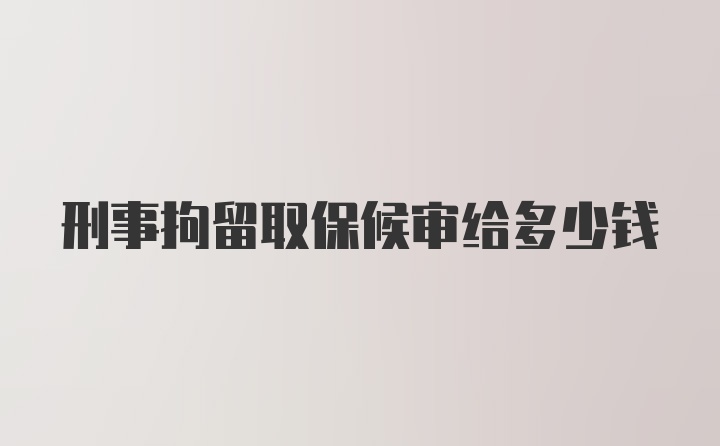 刑事拘留取保候审给多少钱